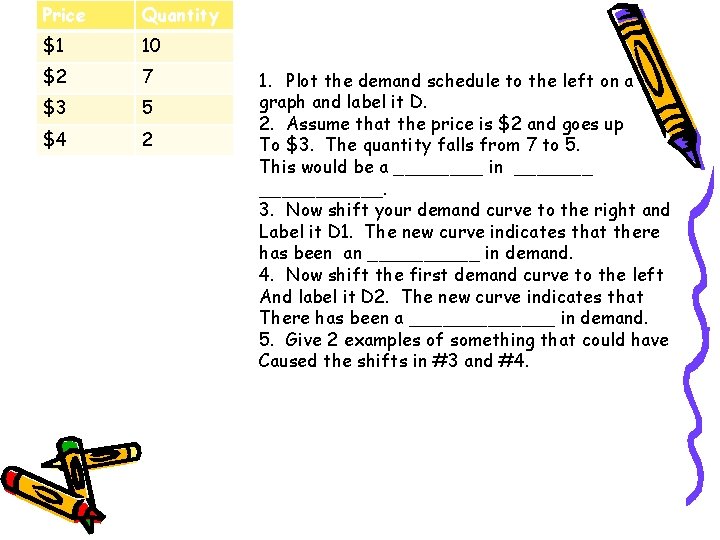 | Price | Quantity |
|---|---|
| $1 | 10 |
| $2 | 7 |
| $3 | 5 |
| $4 | 2 |

1. Plot the demand schedule to the left on a graph and label it D.
2. Assume that the price is $2 and goes up To $3. The quantity falls from 7 to 5. This would be a ____ in ____ ____.
3. Now shift your demand curve to the right and Label it D1. The new curve indicates that there has been an ____ in demand.
4. Now shift the first demand curve to the left And label it D2. The new curve indicates that There has been a ____ in demand.
5. Give 2 examples of something that could have Caused the shifts in #3 and #4.